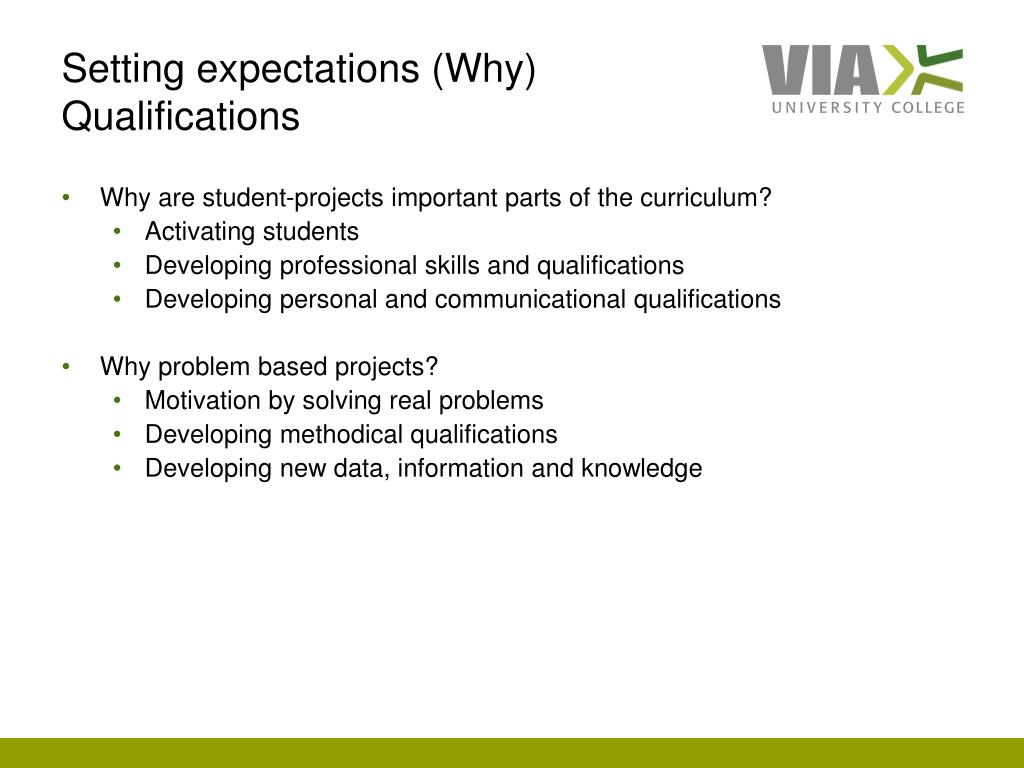 Setting expectations (Why)
Qualifications

VIA UNIVERSITY COLLEGE

• Why are student-projects important parts of the curriculum?
  • Activating students
  • Developing professional skills and qualifications
  • Developing personal and communicational qualifications

• Why problem based projects?
  • Motivation by solving real problems
  • Developing methodical qualifications
  • Developing new data, information and knowledge